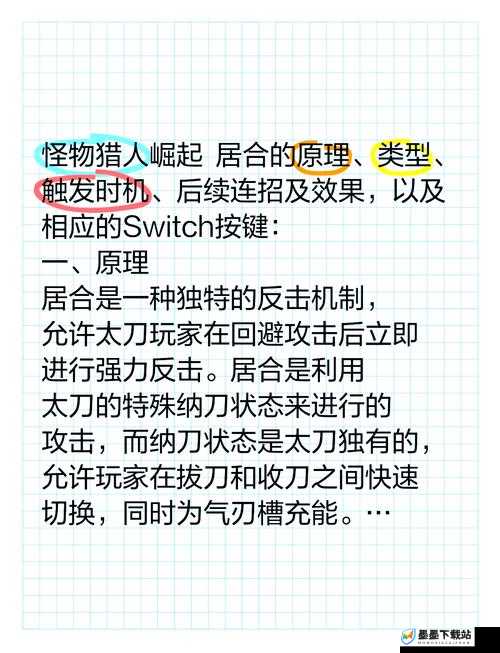 怪物猎人崛起 居合的原理、类型、触发时机、后续连招及效果，以及相应的Switch按键：
一、原理
居合是一种独特的反击机制，允许太刀玩家在回避攻击后立即进行强力反击。居合是利用太刀的特殊纳刀状态来进行的攻击，而纳刀状态是太刀独有的，允许玩家在拔刀和收刀之间快速切换，同时为气刃槽充能。…

墨墨下载站